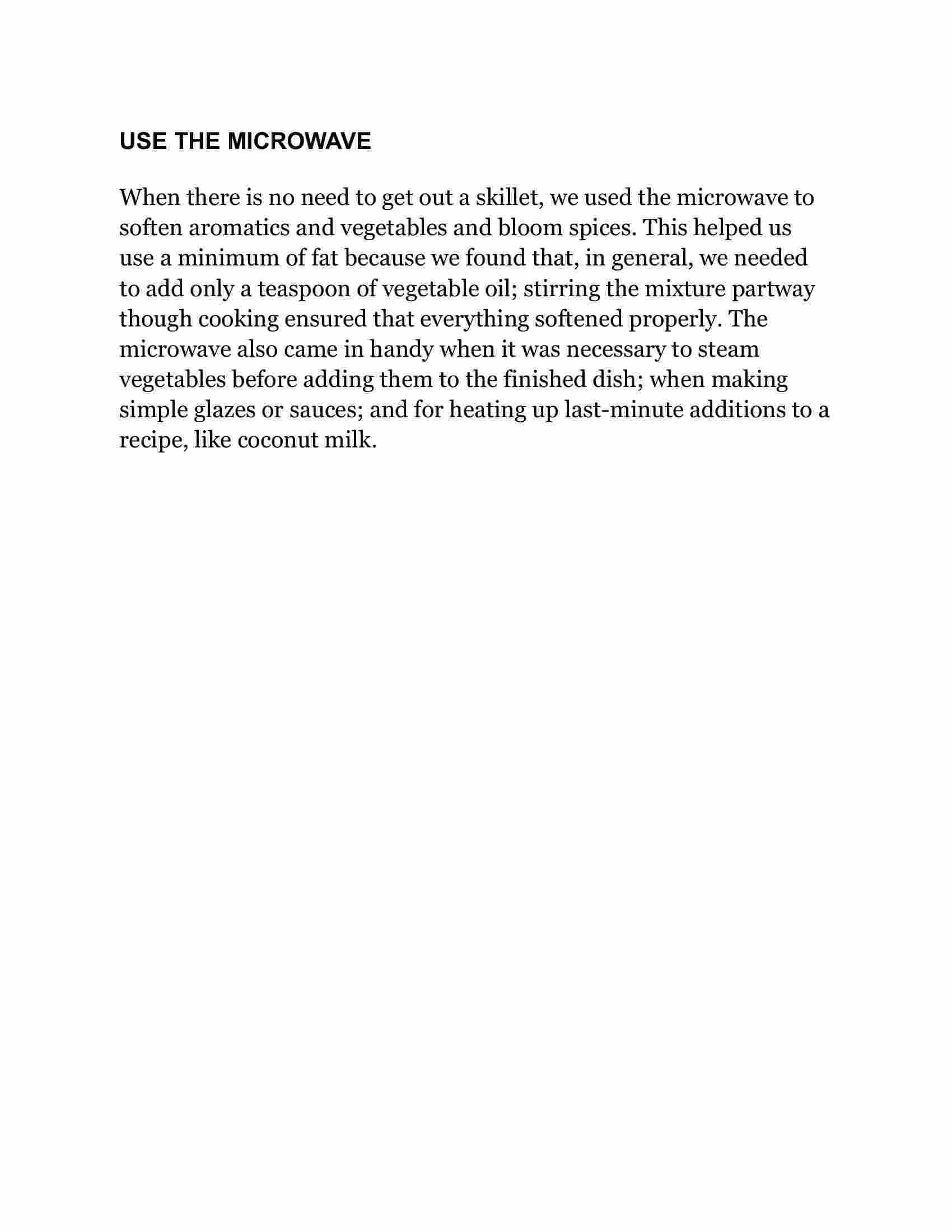 USE THE MICROWAVE

When there is no need to get out a skillet, we used the microwave to soften aromatics and vegetables and bloom spices. This helped us use a minimum of fat because we found that, in general, we needed to add only a teaspoon of vegetable oil; stirring the mixture partway though cooking ensured that everything softened properly. The microwave also came in handy when it was necessary to steam vegetables before adding them to the finished dish; when making simple glazes or sauces; and for heating up last-minute additions to a recipe, like coconut milk.